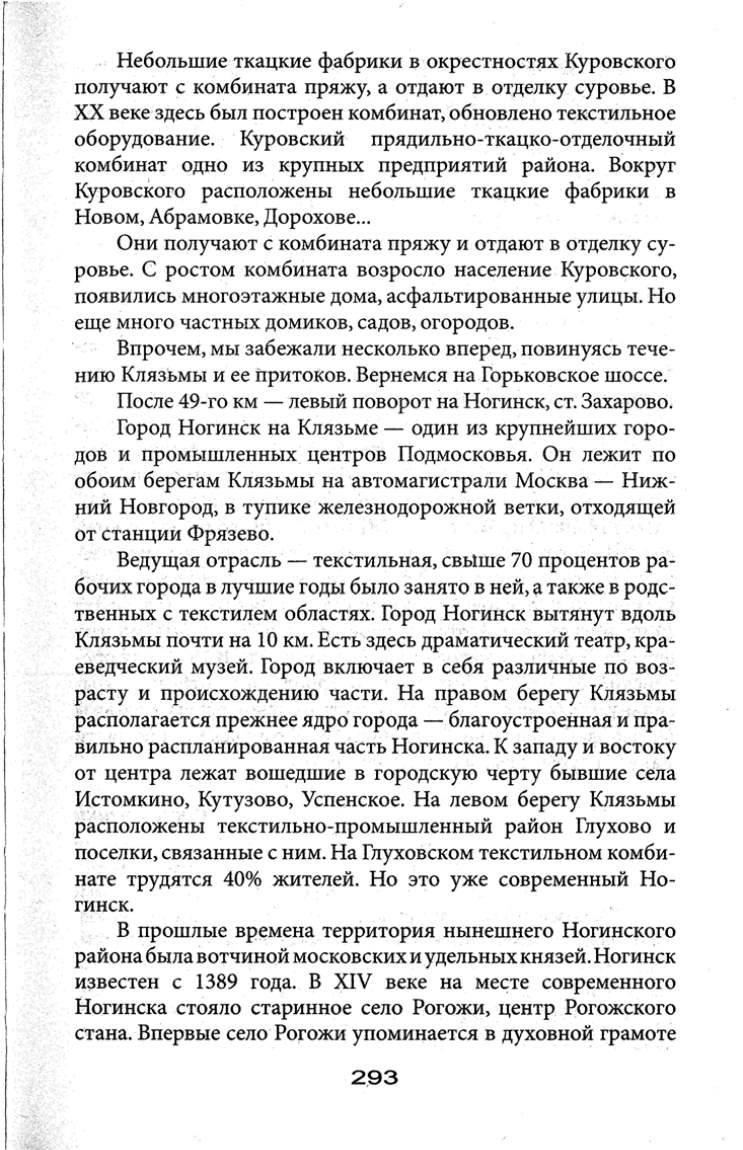 Небольшие ткацкие фабрики в окрестностях Куровского получают с комбината пряжу, а отдают в отделку суровье. В XX веке здесь был построен комбинат, обновлено текстильное оборудование. Куровский прядильно-ткацко-отделочный комбинат одно из крупных предприятий района. Вокруг Куровского расположены небольшие ткацкие фабрики в Новом, Абрамовке, Дорохове...

Они получают с комбината пряжу и отдают в отделку суровье. С ростом комбината возросло население Куровского, появились многоэтажные дома, асфальтированные улицы. Но еще много частных домиков, садов, огородов.

Впрочем, мы забежали несколько вперед, повинуясь течению Клязьмы и ее притоков. Вернемся на Горьковское шоссе.

После 49-го км — левый поворот на Ногинск, ст. Захарово.

Город Ногинск на Клязьме — один из крупнейших городов и промышленных центров Подмосковья. Он лежит по обоим берегам Клязьмы на автомагистрали Москва — Нижний Новгород, в тупике железнодорожной ветки, отходящей от станции Фрязево.

Ведущая отрасль — текстильная, свыше 70 процентов рабочих города в лучшие годы было занято в ней, а также в родственных с текстилем областях. Город Ногинск вытянут вдоль Клязьмы почти на 10 км. Есть здесь драматический театр, краеведческий музей. Город включает в себя различные по возрасту и происхождению части. На правом берегу Клязьмы располагается прежнее ядро города — благоустроенная и правильно распланированная часть Ногинска. К западу и востоку от центра лежат вошедшие в городскую черту бывшие села Истомкино, Кутузово, Успенское. На левом берегу Клязьмы расположены текстильно-промышленный район Глухово и поселки, связанные с ним. На Глуховском текстильном комбинате трудятся 40% жителей. Но это уже современный Ногинск.

В прошлые времена территория нынешнего Ногинского района была вотчиной московских и удельных князей. Ногинск известен с 1389 года. В XIV веке на месте современного Ногинска стояло старинное село Рогожи, центр Рогожского стана. Впервые село Рогожи упоминается в духовной грамоте

293